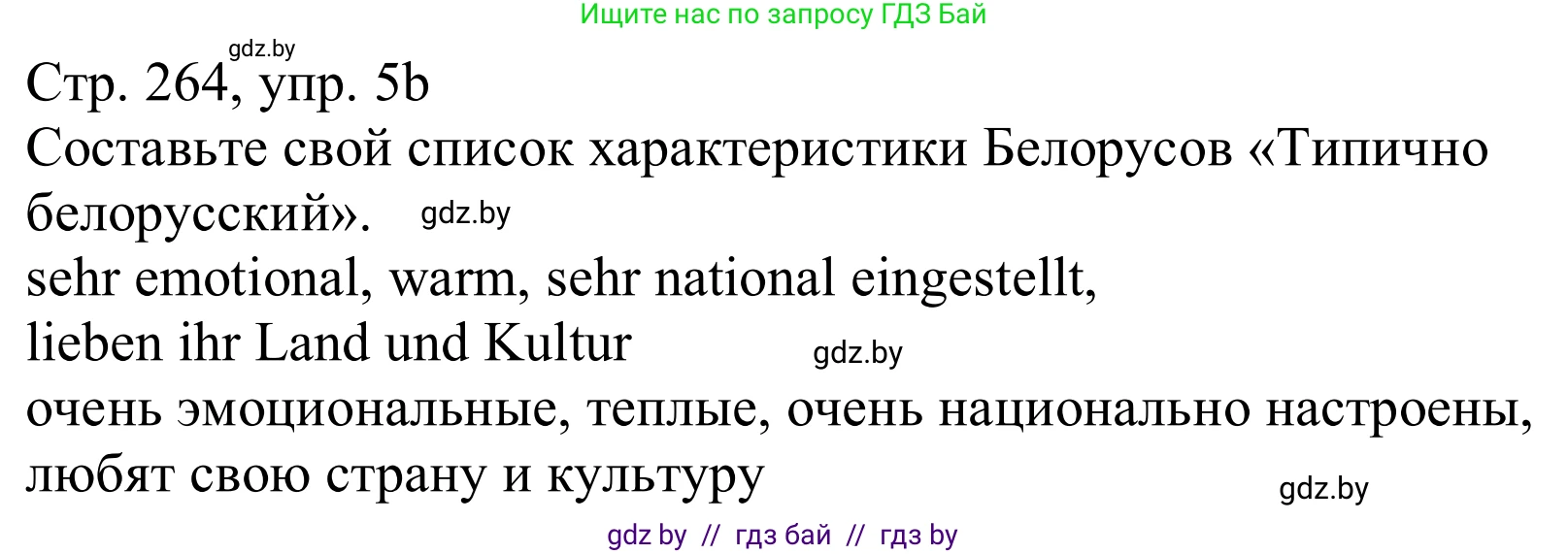 Ищите нас по запросу ГДЗ Бай

gdz.by

Стр. 264, упр. 5b

Составьте свой список характеристики Белорусов «Типично белорусский».

gdz.by

sehr emotional, warm, sehr national eingestellt, lieben ihr Land und Kultur

gdz.by

очень эмоциональные, теплые, очень национально настроены, любят свою страну и культуру

gdz.by

gdz by // гдз бай // гдз by